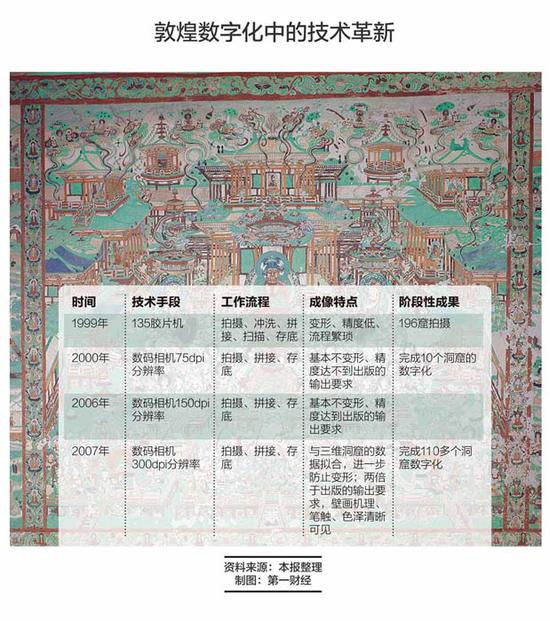 敦煌数字化中的技术革新

| 时间 | 技术手段 | 工作流程 | 成像特点 | 阶段性成果 |
|---|---|---|---|---|
| 1999年 | 135胶片机 | 拍摄、冲洗、拼接、扫描、存底 | 变形、精度低、流程繁琐 | 196窟拍摄 |
| 2000年 | 数码相机75dpi分辨率 | 拍摄、拼接、存底 | 基本不变形、精度达不到出版的输出要求 | 完成10个洞窟的数字化 |
| 2006年 | 数码相机150dpi分辨率 | 拍摄、拼接、存底 | 基本不变形、精度达到出版的输出要求 | |
| 2007年 | 数码相机300dpi分辨率 | 拍摄、拼接、存底 | 与三维洞窟的数据拟合，进一步防止变形；两倍于出版的输出要求，壁画机理、笔触、色泽清晰可见 | 完成110多个洞窟数字化 |

资料来源：本报整理
制图：第一财经